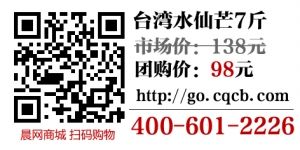 台湾水仙芒7斤
市场价：138元
团购价：98元
http://go.cqcb.com
400-601-2226
晨网商城 扫码购物